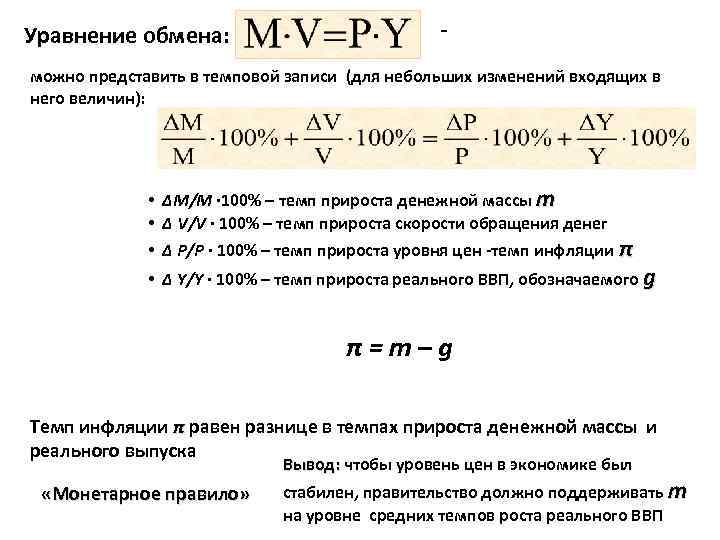 Уравнение обмена: $M \cdot V = P \cdot Y$ -

можно представить в темповой записи (для небольших изменений входящих в него величин):

$\frac{\Delta M}{M} \cdot 100\% + \frac{\Delta V}{V} \cdot 100\% = \frac{\Delta P}{P} \cdot 100\% + \frac{\Delta Y}{Y} \cdot 100\%$

• $\Delta M/M \cdot 100\%$ – темп прироста денежной массы $m$
• $\Delta V/V \cdot 100\%$ – темп прироста скорости обращения денег
• $\Delta P/P \cdot 100\%$ – темп прироста уровня цен -темп инфляции $\pi$
• $\Delta Y/Y \cdot 100\%$ – темп прироста реального ВВП, обозначаемого $g$

$\pi = m - g$

Темп инфляции $\pi$ равен разнице в темпах прироста денежной массы и реального выпуска

«Монетарное правило»

Вывод: чтобы уровень цен в экономике был стабилен, правительство должно поддерживать $m$ на уровне средних темпов роста реального ВВП